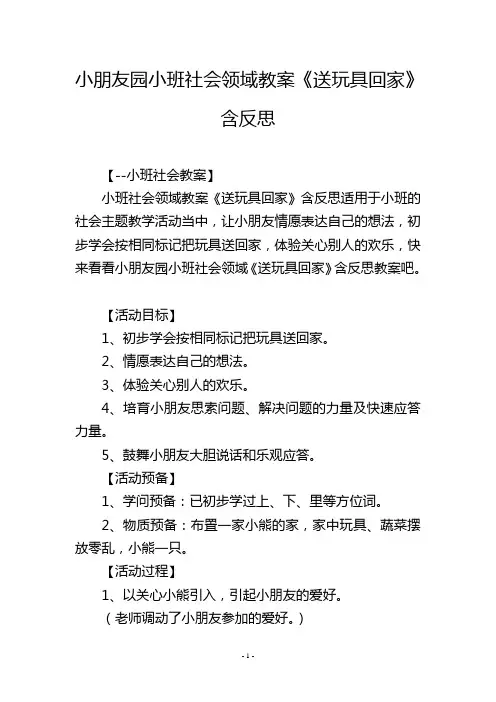 小朋友园小班社会领域教案《送玩具回家》含反思

【--小班社会教案】

小班社会领域教案《送玩具回家》含反思适用于小班的社会主题教学活动当中，让小朋友情愿表达自己的想法，初步学会按相同标记把玩具送回家，体验关心别人的欢乐，快来看看小朋友园小班社会领域《送玩具回家》含反思教案吧。

【活动目标】

1、初步学会按相同标记把玩具送回家。

2、情愿表达自己的想法。

3、体验关心别人的欢乐。

4、培育小朋友思索问题、解决问题的力量及快速应答力量。

5、鼓舞小朋友大胆说话和乐观应答。

【活动预备】

1、学问预备：已初步学过上、下、里等方位词。

2、物质预备：布置一家小熊的家，家中玩具、蔬菜摆放零乱，小熊一只。

【活动过程】

1、以关心小熊引入，引起小朋友的爱好。

（老师调动了小朋友参加的爱好。）

- 1 -